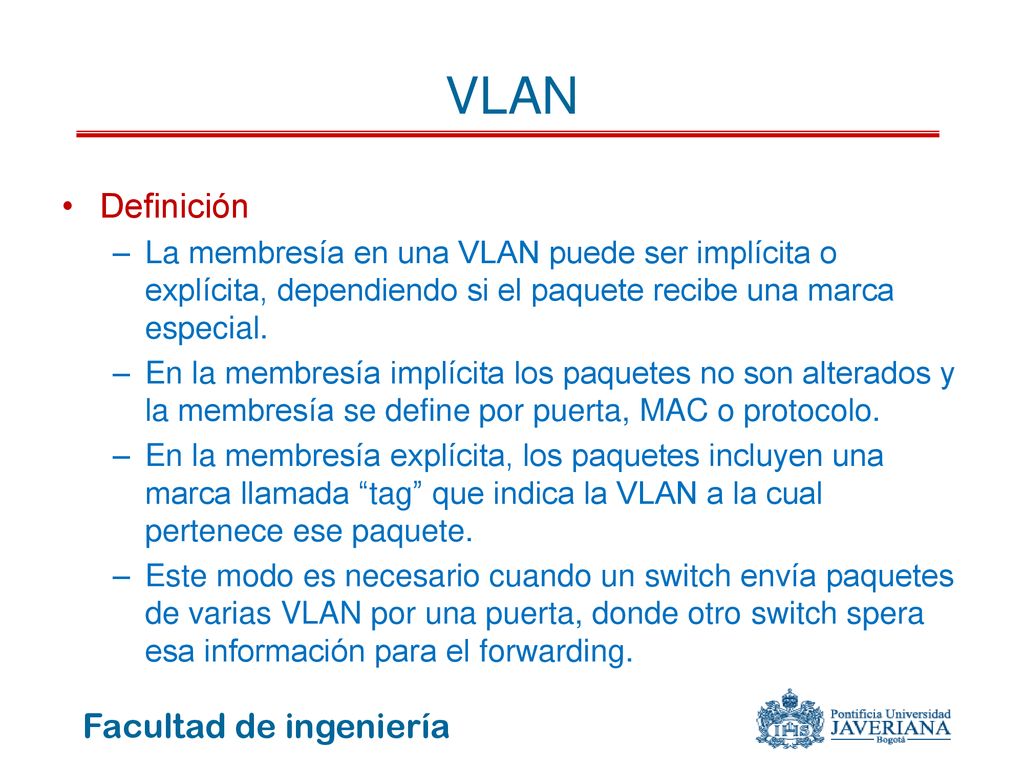 VLAN

• Definición
– La membresía en una VLAN puede ser implícita o explícita, dependiendo si el paquete recibe una marca especial.
– En la membresía implícita los paquetes no son alterados y la membresía se define por puerta, MAC o protocolo.
– En la membresía explícita, los paquetes incluyen una marca llamada “tag” que indica la VLAN a la cual pertenece ese paquete.
– Este modo es necesario cuando un switch envía paquetes de varias VLAN por una puerta, donde otro switch spera esa información para el forwarding.

Facultad de ingeniería

Pontificia Universidad JAVERIANA Bogotá